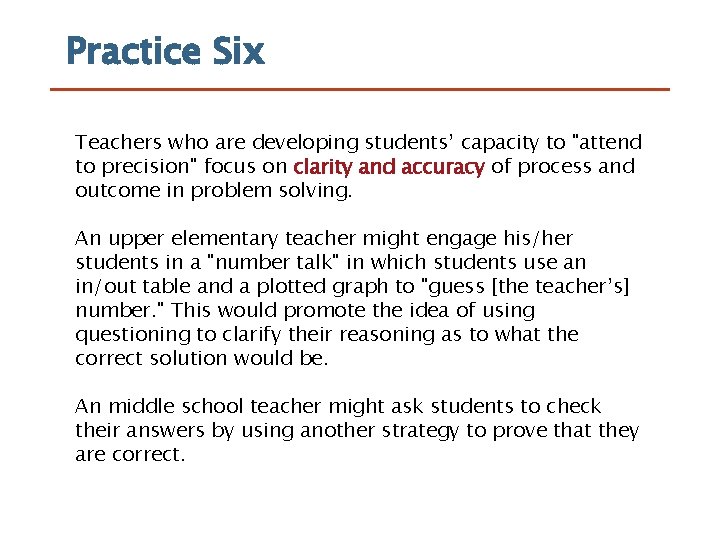 Practice Six

Teachers who are developing students' capacity to "attend to precision" focus on clarity and accuracy of process and outcome in problem solving.

An upper elementary teacher might engage his/her students in a "number talk" in which students use an in/out table and a plotted graph to "guess [the teacher's] number." This would promote the idea of using questioning to clarify their reasoning as to what the correct solution would be.

An middle school teacher might ask students to check their answers by using another strategy to prove that they are correct.